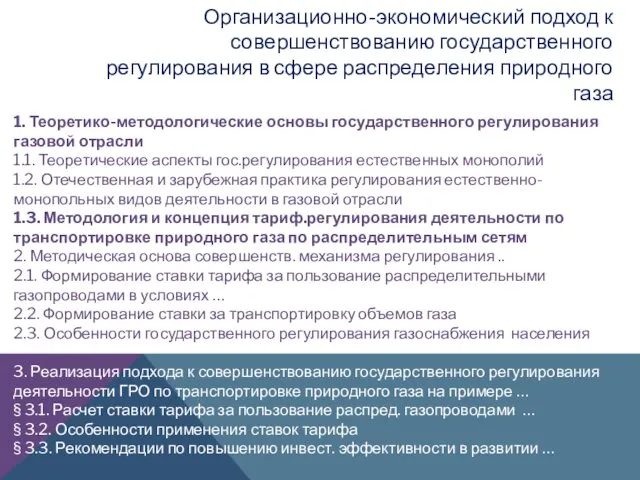 Организационно-экономический подход к совершенствованию государственного регулирования в сфере распределения природного газа

1. Теоретико-методологические основы государственного регулирования газовой отрасли
1.1. Теоретические аспекты гос.регулирования естественных монополий
1.2. Отечественная и зарубежная практика регулирования естественно-монопольных видов деятельности в газовой отрасли
1.3. Методология и концепция тариф.регулирования деятельности по транспортировке природного газа по распределительным сетям
2. Методическая основа совершенств. механизма регулирования ..
2.1. Формирование ставки тарифа за пользование распределительными газопроводами в условиях …
2.2. Формирование ставки за транспортировку объемов газа
2.3. Особенности государственного регулирования газоснабжения населения

3. Реализация подхода к совершенствованию государственного регулирования деятельности ГРО по транспортировке природного газа на примере …
§ 3.1. Расчет ставки тарифа за пользование распред. газопроводами …
§ 3.2. Особенности применения ставок тарифа
§ 3.3. Рекомендации по повышению инвест. эффективности в развитии …